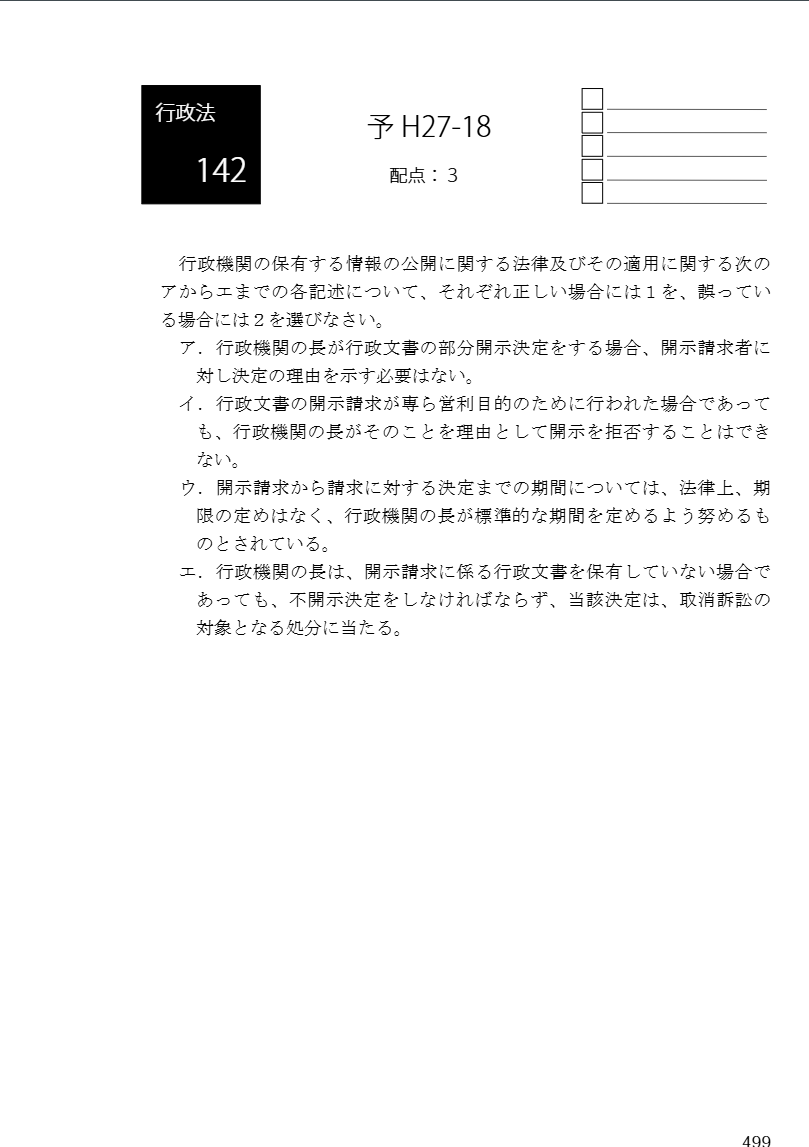 行政法

142

予H27-18

配点：3

☐ ____
☐ ____
☐ ____
☐ ____
☐ ____

行政機関の保有する情報の公開に関する法律及びその適用に関する次のアからエまでの各記述について、それぞれ正しい場合には1を、誤っている場合には2を選びなさい。

ア．行政機関の長が行政文書の部分開示決定をする場合、開示請求者に対し決定の理由を示す必要はない。

イ．行政文書の開示請求が専ら営利目的のために行われた場合であっても、行政機関の長がそのことを理由として開示を拒否することはできない。

ウ．開示請求から請求に対する決定までの期間については、法律上、期限の定めはなく、行政機関の長が標準的な期間を定めるよう努めるものとされている。

エ．行政機関の長は、開示請求に係る行政文書を保有していない場合であっても、不開示決定をしなければならず、当該決定は、取消訴訟の対象となる処分に当たる。

499